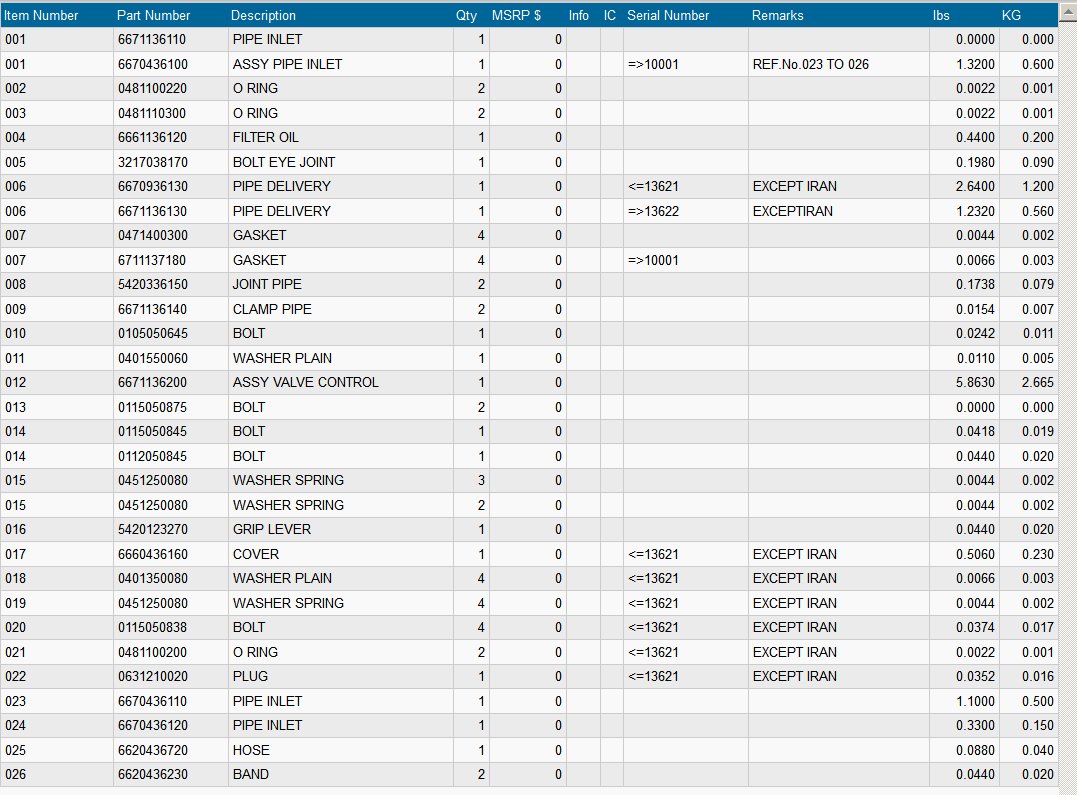 | Item Number | Part Number | Description | Qty | MSRP $ | Info | IC | Serial Number | Remarks | lbs | KG |
|---|---|---|---|---|---|---|---|---|---|---|
| 001 | 6671136110 | PIPE INLET | 1 | 0 | | | | | 0.0000 | 0.000 |
| 001 | 6670436100 | ASSY PIPE INLET | 1 | 0 | | | =>10001 | REF.No.023 TO 026 | 1.3200 | 0.600 |
| 002 | 0481100220 | O RING | 2 | 0 | | | | | 0.0022 | 0.001 |
| 003 | 0481110300 | O RING | 2 | 0 | | | | | 0.0022 | 0.001 |
| 004 | 6661136120 | FILTER OIL | 1 | 0 | | | | | 0.4400 | 0.200 |
| 005 | 3217038170 | BOLT EYE JOINT | 1 | 0 | | | | | 0.1980 | 0.090 |
| 006 | 6670936130 | PIPE DELIVERY | 1 | 0 | | | <=13621 | EXCEPT IRAN | 2.6400 | 1.200 |
| 006 | 6671136130 | PIPE DELIVERY | 1 | 0 | | | =>13622 | EXCEPTIRAN | 1.2320 | 0.560 |
| 007 | 0471400300 | GASKET | 4 | 0 | | | | | 0.0044 | 0.002 |
| 007 | 6711137180 | GASKET | 4 | 0 | | | =>10001 | | 0.0066 | 0.003 |
| 008 | 5420336150 | JOINT PIPE | 2 | 0 | | | | | 0.1738 | 0.079 |
| 009 | 6671136140 | CLAMP PIPE | 2 | 0 | | | | | 0.0154 | 0.007 |
| 010 | 0105050645 | BOLT | 1 | 0 | | | | | 0.0242 | 0.011 |
| 011 | 0401550060 | WASHER PLAIN | 1 | 0 | | | | | 0.0110 | 0.005 |
| 012 | 6671136200 | ASSY VALVE CONTROL | 1 | 0 | | | | | 5.8630 | 2.665 |
| 013 | 0115050875 | BOLT | 2 | 0 | | | | | 0.0000 | 0.000 |
| 014 | 0115050845 | BOLT | 1 | 0 | | | | | 0.0418 | 0.019 |
| 014 | 0112050845 | BOLT | 1 | 0 | | | | | 0.0440 | 0.020 |
| 015 | 0451250080 | WASHER SPRING | 3 | 0 | | | | | 0.0044 | 0.002 |
| 015 | 0451250080 | WASHER SPRING | 2 | 0 | | | | | 0.0044 | 0.002 |
| 016 | 5420123270 | GRIP LEVER | 1 | 0 | | | | | 0.0440 | 0.020 |
| 017 | 6660436160 | COVER | 1 | 0 | | | <=13621 | EXCEPT IRAN | 0.5060 | 0.230 |
| 018 | 0401350080 | WASHER PLAIN | 4 | 0 | | | <=13621 | EXCEPT IRAN | 0.0066 | 0.003 |
| 019 | 0451250080 | WASHER SPRING | 4 | 0 | | | <=13621 | EXCEPT IRAN | 0.0044 | 0.002 |
| 020 | 0115050838 | BOLT | 4 | 0 | | | <=13621 | EXCEPT IRAN | 0.0374 | 0.017 |
| 021 | 0481100200 | O RING | 2 | 0 | | | <=13621 | EXCEPT IRAN | 0.0022 | 0.001 |
| 022 | 0631210020 | PLUG | 1 | 0 | | | <=13621 | EXCEPT IRAN | 0.0352 | 0.016 |
| 023 | 6670436110 | PIPE INLET | 1 | 0 | | | | | 1.1000 | 0.500 |
| 024 | 6670436120 | PIPE INLET | 1 | 0 | | | | | 0.3300 | 0.150 |
| 025 | 6620436720 | HOSE | 1 | 0 | | | | | 0.0880 | 0.040 |
| 026 | 6620436230 | BAND | 2 | 0 | | | | | 0.0440 | 0.020 |